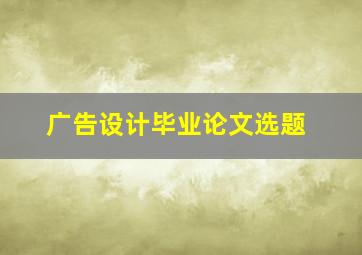 广告设计毕业论文选题